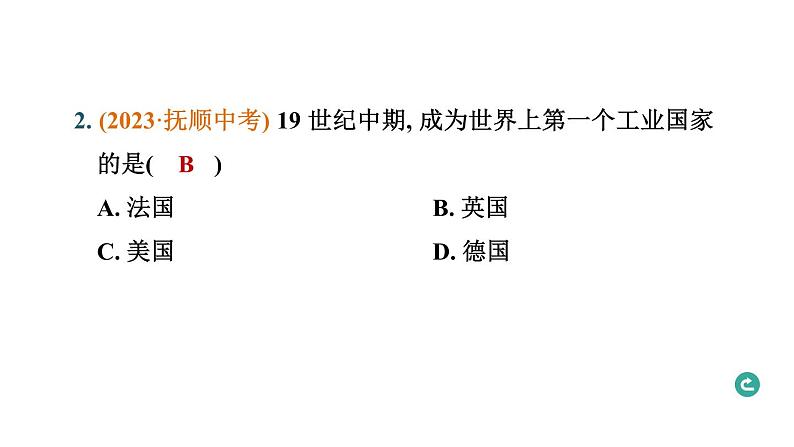 2. (2023·抚顺中考) 19 世纪中期, 成为世界上第一个工业国家的是( B )

A. 法国

B. 英国

C. 美国

D. 德国